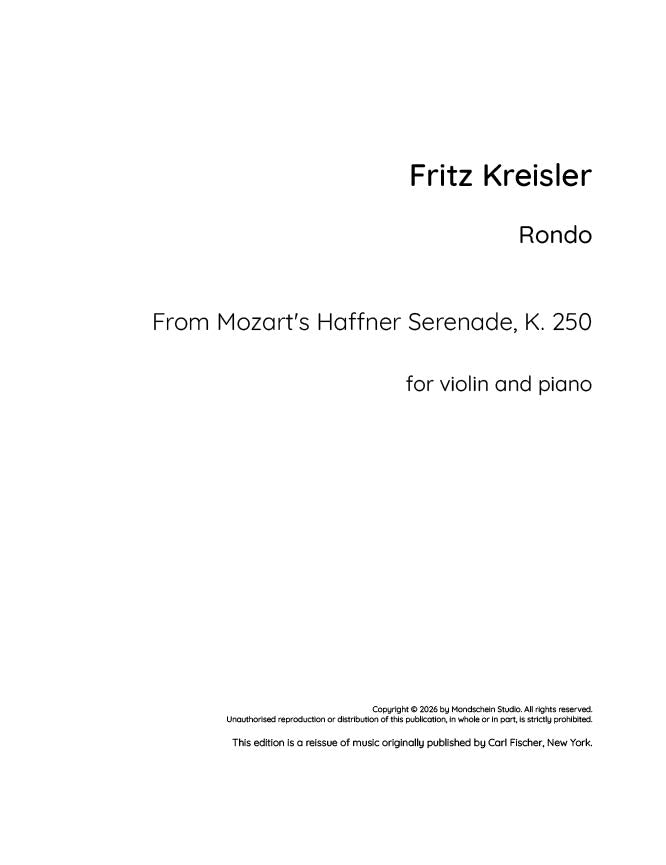 Fritz Kreisler

Rondo

From Mozart's Haffner Serenade, K. 250

for violin and piano

Copyright © 2026 by Mondschein Studio. All rights reserved.
Unauthorised reproduction or distribution of this publication, in whole or in part, is strictly prohibited.

This edition is a reissue of music originally published by Carl Fischer, New York.